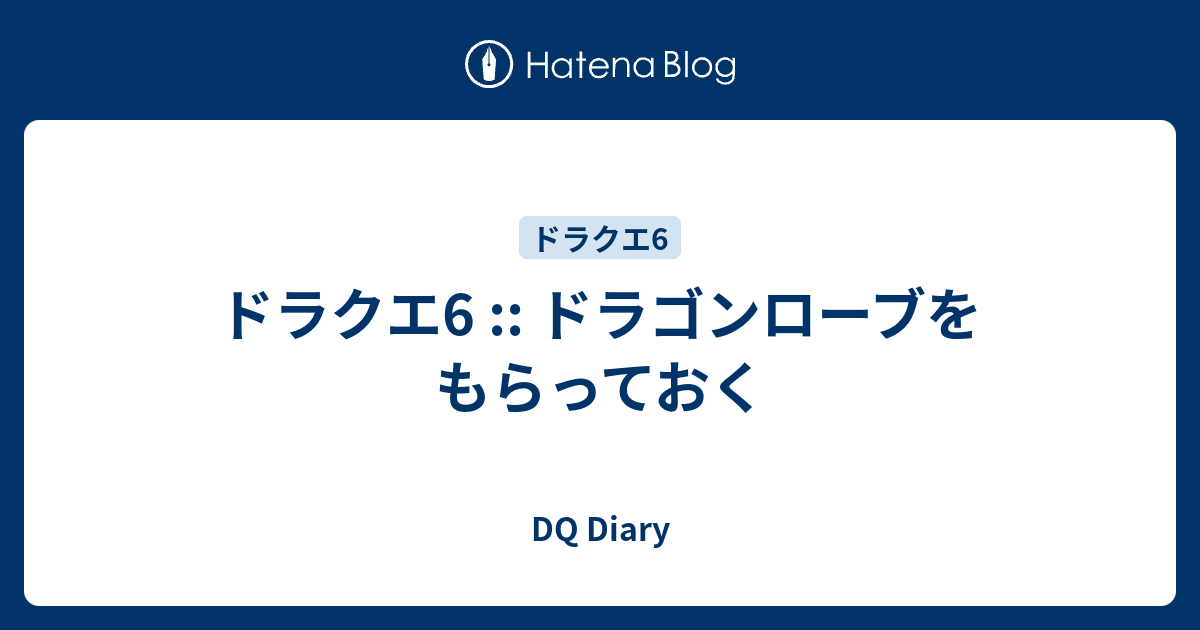 Hatena Blog

ドラクエ6

ドラクエ6 :: ドラゴンローブをもらっておく

DQ Diary